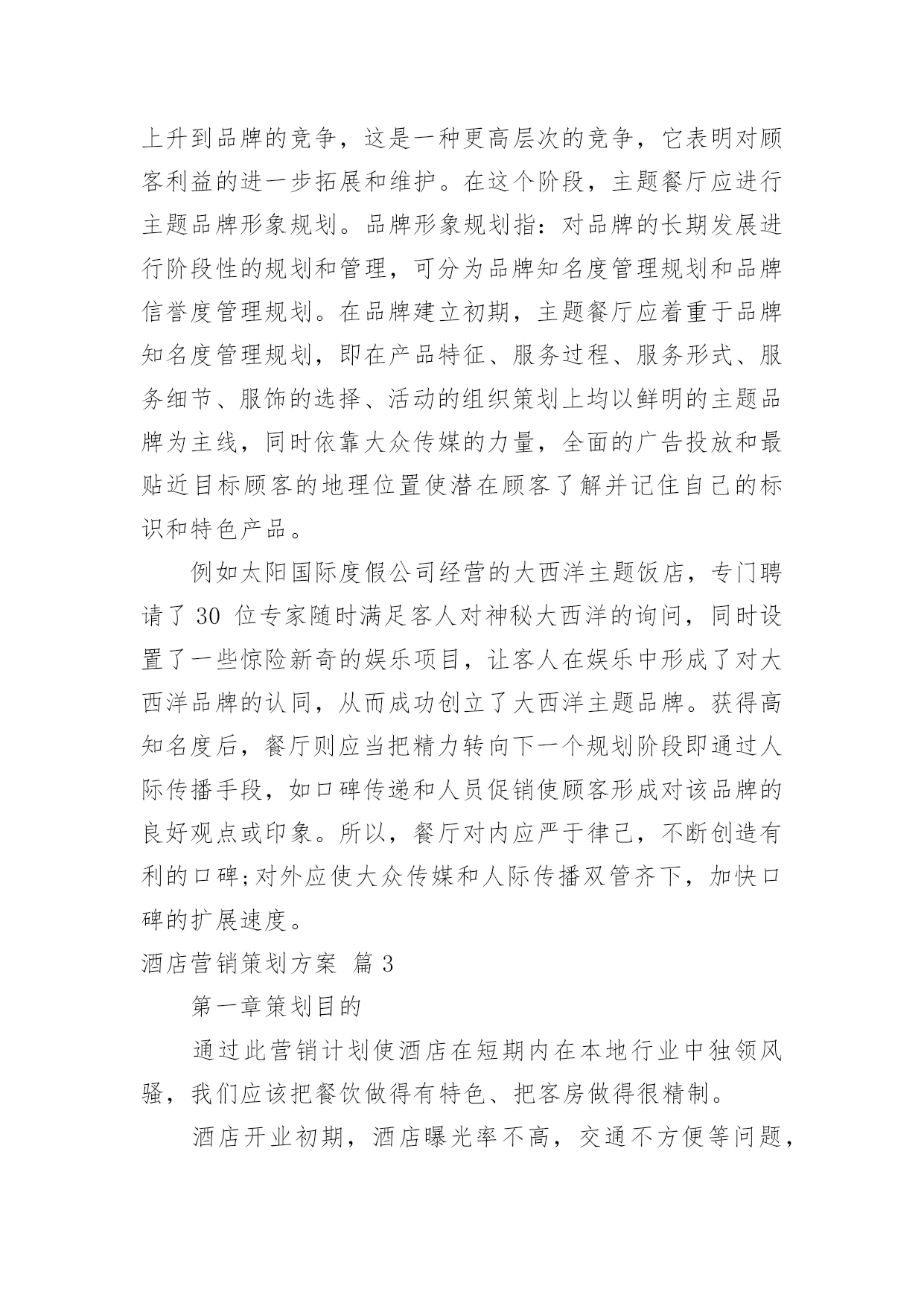 上升到品牌的竞争，这是一种更高层次的竞争，它表明对顾客利益的进一步拓展和维护。在这个阶段，主题餐厅应进行主题品牌形象规划。品牌形象规划指：对品牌的长期发展进行阶段性的规划和管理，可分为品牌知名度管理规划和品牌信誉度管理规划。在品牌建立初期，主题餐厅应着重于品牌知名度管理规划，即在产品特征、服务过程、服务形式、服务细节、服饰的选择、活动的组织策划上均以鲜明的主题品牌为主线，同时依靠大众传媒的力量，全面的广告投放和最贴近目标顾客的地理位置使潜在顾客了解并记住自己的标识和特色产品。

例如太阳国际度假公司经营的大西洋主题饭店，专门聘请了 30 位专家随时满足客人对神秘大西洋的询问，同时设置了一些惊险新奇的娱乐项目，让客人在娱乐中形成了对大西洋品牌的认同，从而成功创立了大西洋主题品牌。获得高知名度后，餐厅则应当把精力转向下一个规划阶段即通过人际传播手段，如口碑传递和人员促销使顾客形成对该品牌的良好观点或印象。所以，餐厅对内应严于律己，不断创造有利的口碑;对外应使大众传媒和人际传播双管齐下，加快口碑的扩展速度。

酒店营销策划方案 篇 3

第一章策划目的

通过此营销计划使酒店在短期内在本地行业中独领风骚，我们应该把餐饮做得有特色、把客房做得很精制。

酒店开业初期，酒店曝光率不高，交通不方便等问题，